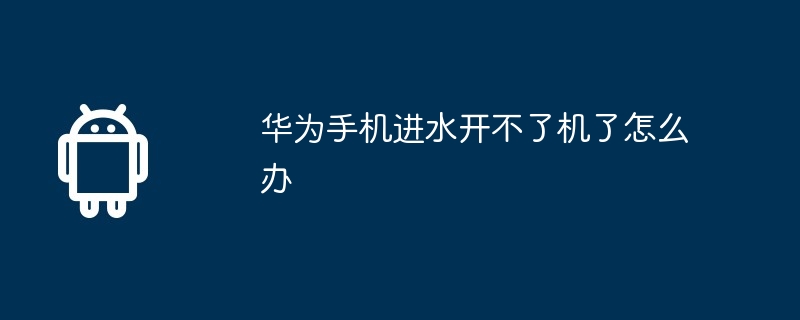 华为手机进水开不了机了怎么办